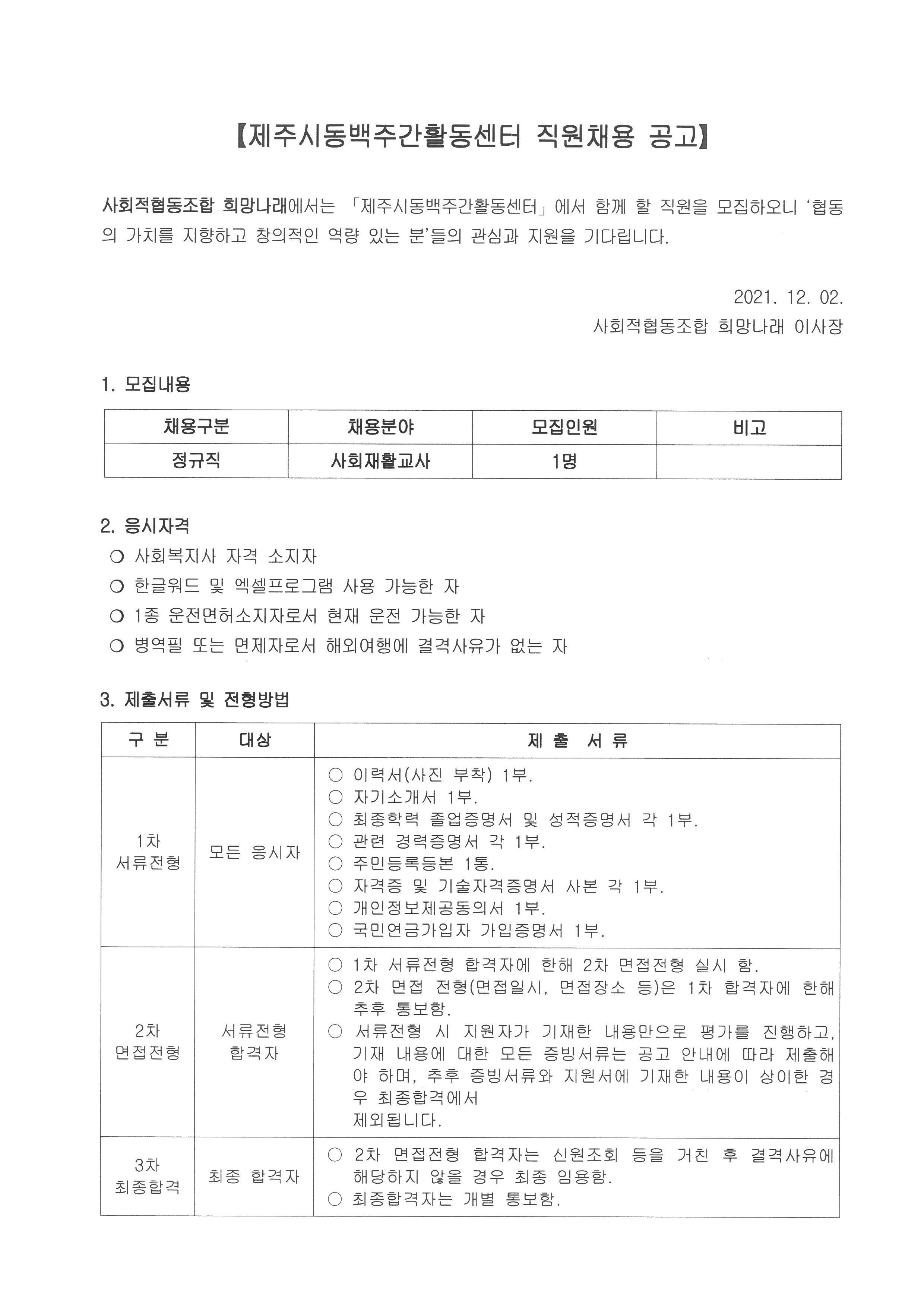 【제주시동백주간활동센터 직원채용 공고】

사회적협동조합 희망나래에서는 「제주시동백주간활동센터」에서 함께 할 직원을 모집하오니 '협동의 가치를 지향하고 창의적인 역량 있는 분'들의 관심과 지원을 기다립니다.

2021. 12. 02.
사회적협동조합 희망나래 이사장

1. 모집내용

| 채용구분 | 채용분야 | 모집인원 | 비고 |
|---|---|---|---|
| 정규직 | 사회재활교사 | 1명 | |

2. 응시자격
○ 사회복지사 자격 소지자
○ 한글워드 및 엑셀프로그램 사용 가능한 자
○ 1종 운전면허소지자로서 현재 운전 가능한 자
○ 병역필 또는 면제자로서 해외여행에 결격사유가 없는 자

3. 제출서류 및 전형방법

| 구 분 | 대상 | 제 출 서 류 |
|---|---|---|
| 1차 서류전형 | 모든 응시자 | ○ 이력서(사진 부착) 1부. ○ 자기소개서 1부. ○ 최종학력 졸업증명서 및 성적증명서 각 1부. ○ 관련 경력증명서 각 1부. ○ 주민등록등본 1통. ○ 자격증 및 기술자격증명서 사본 각 1부. ○ 개인정보제공동의서 1부. ○ 국민연금가입자 가입증명서 1부. |
| 2차 면접전형 | 서류전형 합격자 | ○ 1차 서류전형 합격자에 한해 2차 면접전형 실시 함. ○ 2차 면접 전형(면접일시, 면접장소 등)은 1차 합격자에 한해 추후 통보함. ○ 서류전형 시 지원자가 기재한 내용만으로 평가를 진행하고, 기재 내용에 대한 모든 증빙서류는 공고 안내에 따라 제출해야 하며, 추후 증빙서류와 지원서에 기재한 내용이 상이한 경우 최종합격에서 제외됩니다. |
| 3차 최종합격 | 최종 합격자 | ○ 2차 면접전형 합격자는 신원조회 등을 거친 후 결격사유에 해당하지 않을 경우 최종 임용함. ○ 최종합격자는 개별 통보함. |